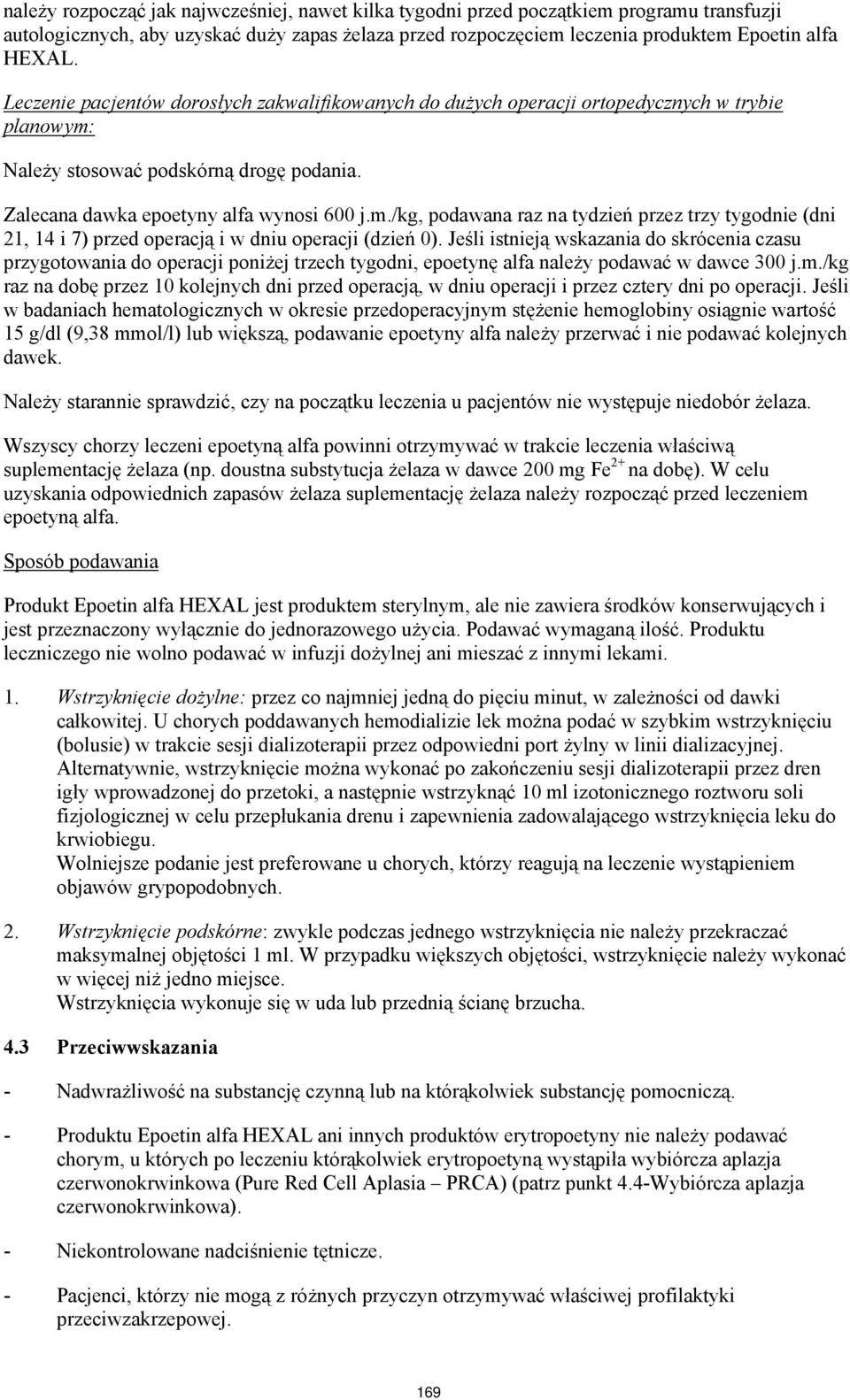 należy rozpocząć jak najwcześniej, nawet kilka tygodni przed początkiem programu transfuzji autologicznych, aby uzyskać duży zapas żelaza przed rozpoczęciem leczenia produktem Epoetin alfa HEXAL.

Leczenie pacjentów dorosłych zakwalifikowanych do dużych operacji ortopedycznych w trybie planowym:

Należy stosować podskórną drogę podania.

Zalecana dawka epoetyny alfa wynosi 600 j.m./kg, podawana raz na tydzień przez trzy tygodnie (dni 21, 14 i 7) przed operacją i w dniu operacji (dzień 0). Jeśli istnieją wskazania do skrócenia czasu przygotowania do operacji poniżej trzech tygodni, epoetynę alfa należy podawać w dawce 300 j.m./kg raz na dobę przez 10 kolejnych dni przed operacją, w dniu operacji i przez cztery dni po operacji. Jeśli w badaniach hematologicznych w okresie przedoperacyjnym stężenie hemoglobiny osiągnie wartość 15 g/dl (9,38 mmol/l) lub większą, podawanie epoetyny alfa należy przerwać i nie podawać kolejnych dawek.

Należy starannie sprawdzić, czy na początku leczenia u pacjentów nie występuje niedobór żelaza.

Wszyscy chorzy leczeni epoetyną alfa powinni otrzymywać w trakcie leczenia właściwą suplementację żelaza (np. doustna substytucja żelaza w dawce 200 mg $Fe^{2+}$ na dobę). W celu uzyskania odpowiednich zapasów żelaza suplementację żelaza należy rozpocząć przed leczeniem epoetyną alfa.

Sposób podawania

Produkt Epoetin alfa HEXAL jest produktem sterylnym, ale nie zawiera środków konserwujących i jest przeznaczony wyłącznie do jednorazowego użycia. Podawać wymaganą ilość. Produktu leczniczego nie wolno podawać w infuzji dożylnej ani mieszać z innymi lekami.

1. Wstrzyknięcie dożylne: przez co najmniej jedną do pięciu minut, w zależności od dawki całkowitej. U chorych poddawanych hemodializie lek można podać w szybkim wstrzyknięciu (bolusie) w trakcie sesji dializoterapii przez odpowiedni port żylny w linii dializacyjnej. Alternatywnie, wstrzyknięcie można wykonać po zakończeniu sesji dializoterapii przez dren igły wprowadzonej do przetoki, a następnie wstrzyknąć 10 ml izotonicznego roztworu soli fizjologicznej w celu przepłukania drenu i zapewnienia zadowalającego wstrzyknięcia leku do krwiobiegu.
Wolniejsze podanie jest preferowane u chorych, którzy reagują na leczenie wystąpieniem objawów grypopodobnych.

2. Wstrzyknięcie podskórne: zwykle podczas jednego wstrzyknięcia nie należy przekraczać maksymalnej objętości 1 ml. W przypadku większych objętości, wstrzyknięcie należy wykonać w więcej niż jedno miejsce.
Wstrzyknięcia wykonuje się w uda lub przednią ścianę brzucha.

4.3 Przeciwwskazania

- Nadwrażliwość na substancję czynną lub na którąkolwiek substancję pomocniczą.

- Produktu Epoetin alfa HEXAL ani innych produktów erytropoetyny nie należy podawać chorym, u których po leczeniu którąkolwiek erytropoetyną wystąpiła wybiórcza aplazja czerwonokrwinkowa (Pure Red Cell Aplasia – PRCA) (patrz punkt 4.4-Wybiórcza aplazja czerwonokrwinkowa).

- Niekontrolowane nadciśnienie tętnicze.

- Pacjenci, którzy nie mogą z różnych przyczyn otrzymywać właściwej profilaktyki przeciwzakrzepowej.

169